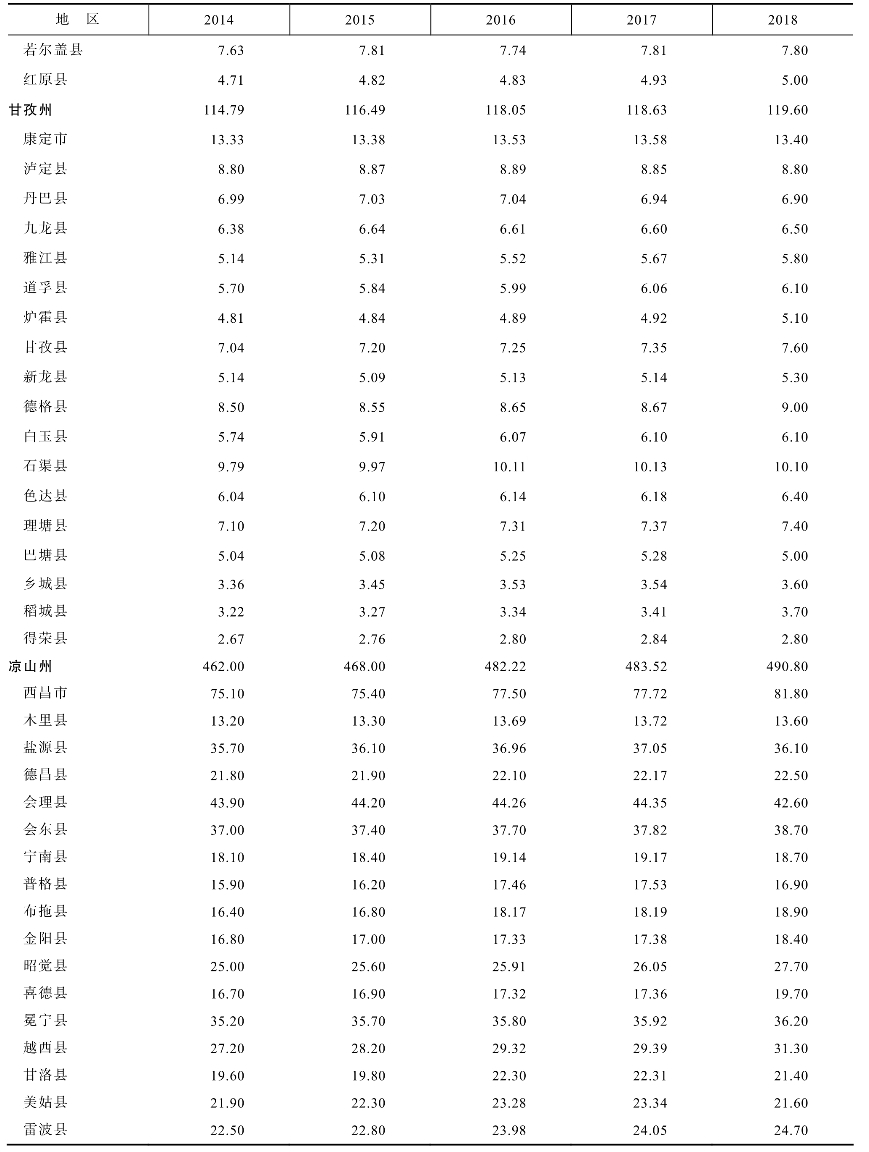 | 地　区 | 2014 | 2015 | 2016 | 2017 | 2018 |
|---|---|---|---|---|---|
| 若尔盖县 | 7.63 | 7.81 | 7.74 | 7.81 | 7.80 |
| 红原县 | 4.71 | 4.82 | 4.83 | 4.93 | 5.00 |
| 甘孜州 | 114.79 | 116.49 | 118.05 | 118.63 | 119.60 |
| 康定市 | 13.33 | 13.38 | 13.53 | 13.58 | 13.40 |
| 泸定县 | 8.80 | 8.87 | 8.89 | 8.85 | 8.80 |
| 丹巴县 | 6.99 | 7.03 | 7.04 | 6.94 | 6.90 |
| 九龙县 | 6.38 | 6.64 | 6.61 | 6.60 | 6.50 |
| 雅江县 | 5.14 | 5.31 | 5.52 | 5.67 | 5.80 |
| 道孚县 | 5.70 | 5.84 | 5.99 | 6.06 | 6.10 |
| 炉霍县 | 4.81 | 4.84 | 4.89 | 4.92 | 5.10 |
| 甘孜县 | 7.04 | 7.20 | 7.25 | 7.35 | 7.60 |
| 新龙县 | 5.14 | 5.09 | 5.13 | 5.14 | 5.30 |
| 德格县 | 8.50 | 8.55 | 8.65 | 8.67 | 9.00 |
| 白玉县 | 5.74 | 5.91 | 6.07 | 6.10 | 6.10 |
| 石渠县 | 9.79 | 9.97 | 10.11 | 10.13 | 10.10 |
| 色达县 | 6.04 | 6.10 | 6.14 | 6.18 | 6.40 |
| 理塘县 | 7.10 | 7.20 | 7.31 | 7.37 | 7.40 |
| 巴塘县 | 5.04 | 5.08 | 5.25 | 5.28 | 5.00 |
| 乡城县 | 3.36 | 3.45 | 3.53 | 3.54 | 3.60 |
| 稻城县 | 3.22 | 3.27 | 3.34 | 3.41 | 3.70 |
| 得荣县 | 2.67 | 2.76 | 2.80 | 2.84 | 2.80 |
| 凉山州 | 462.00 | 468.00 | 482.22 | 483.52 | 490.80 |
| 西昌市 | 75.10 | 75.40 | 77.50 | 77.72 | 81.80 |
| 木里县 | 13.20 | 13.30 | 13.69 | 13.72 | 13.60 |
| 盐源县 | 35.70 | 36.10 | 36.96 | 37.05 | 36.10 |
| 德昌县 | 21.80 | 21.90 | 22.10 | 22.17 | 22.50 |
| 会理县 | 43.90 | 44.20 | 44.26 | 44.35 | 42.60 |
| 会东县 | 37.00 | 37.40 | 37.70 | 37.82 | 38.70 |
| 宁南县 | 18.10 | 18.40 | 19.14 | 19.17 | 18.70 |
| 普格县 | 15.90 | 16.20 | 17.46 | 17.53 | 16.90 |
| 布拖县 | 16.40 | 16.80 | 18.17 | 18.19 | 18.90 |
| 金阳县 | 16.80 | 17.00 | 17.33 | 17.38 | 18.40 |
| 昭觉县 | 25.00 | 25.60 | 25.91 | 26.05 | 27.70 |
| 喜德县 | 16.70 | 16.90 | 17.32 | 17.36 | 19.70 |
| 冕宁县 | 35.20 | 35.70 | 35.80 | 35.92 | 36.20 |
| 越西县 | 27.20 | 28.20 | 29.32 | 29.39 | 31.30 |
| 甘洛县 | 19.60 | 19.80 | 22.30 | 22.31 | 21.40 |
| 美姑县 | 21.90 | 22.30 | 23.28 | 23.34 | 21.60 |
| 雷波县 | 22.50 | 22.80 | 23.98 | 24.05 | 24.70 |